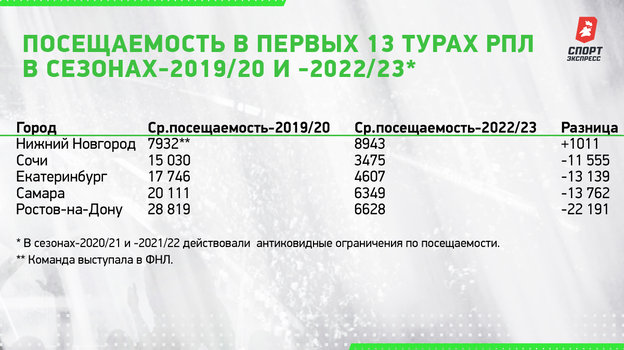 ПОСЕЩАЕМОСТЬ В ПЕРВЫХ 13 ТУРАХ РПЛ В СЕЗОНАХ-2019/20 И -2022/23*

СПОРТ ЭКСПРЕСС

| Город | Ср.посещаемость-2019/20 | Ср.посещаемость-2022/23 | Разница |
|---|---|---|---|
| Нижний Новгород | 7932** | 8943 | +1011 |
| Сочи | 15 030 | 3475 | -11 555 |
| Екатеринбург | 17 746 | 4607 | -13 139 |
| Самара | 20 111 | 6349 | -13 762 |
| Ростов-на-Дону | 28 819 | 6628 | -22 191 |

* В сезонах-2020/21 и -2021/22 действовали антиковидные ограничения по посещаемости.

** Команда выступала в ФНЛ.